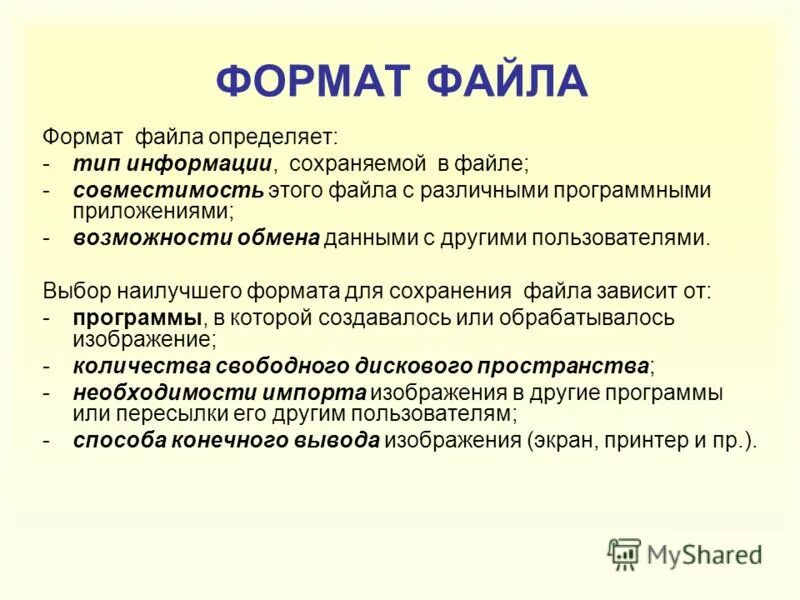 ФОРМАТ ФАЙЛА

Формат файла определяет:
- тип информации, сохраняемой в файле;
- совместимость этого файла с различными программными приложениями;
- возможности обмена данными с другими пользователями.

Выбор наилучшего формата для сохранения файла зависит от:
- программы, в которой создавалось или обрабатывалось изображение;
- количества свободного дискового пространства;
- необходимости импорта изображения в другие программы или пересылки его другим пользователям;
- способа конечного вывода изображения (экран, принтер и пр.).

MyShared